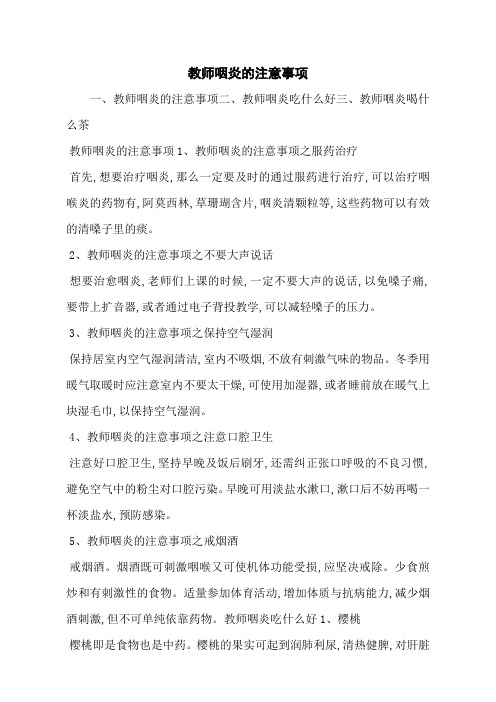 教师咽炎的注意事项

一、教师咽炎的注意事项二、教师咽炎吃什么好三、教师咽炎喝什么茶

教师咽炎的注意事项 1、教师咽炎的注意事项之服药治疗

首先,想要治疗咽炎,那么一定要及时的通过服药进行治疗,可以治疗咽喉炎的药物有,阿莫西林,草珊瑚含片,咽炎清颗粒等,这些药物可以有效的清嗓子里的痰。

2、教师咽炎的注意事项之不要大声说话

想要治愈咽炎,老师们上课的时候,一定不要大声的说话,以免嗓子痛,要带上扩音器,或者通过电子背投教学,可以减轻嗓子的压力。

3、教师咽炎的注意事项之保持空气湿润

保持居室内空气湿润清洁,室内不吸烟,不放有刺激气味的物品。冬季用暖气取暖时应注意室内不要太干燥,可使用加湿器,或者睡前放在暖气上块湿毛巾,以保持空气湿润。

4、教师咽炎的注意事项之注意口腔卫生

注意好口腔卫生,坚持早晚及饭后刷牙,还需纠正张口呼吸的不良习惯,避免空气中的粉尘对口腔污染。早晚可用淡盐水漱口,漱口后不妨再喝一杯淡盐水,预防感染。

5、教师咽炎的注意事项之戒烟酒

戒烟酒。烟酒既可刺激咽喉又可使机体功能受损,应坚决戒除。少食煎炒和有刺激性的食物。适量参加体育活动,增加体质与抗病能力,减少烟酒刺激,但不可单纯依靠药物。教师咽炎吃什么好 1、樱桃

樱桃即是食物也是中药。樱桃的果实可起到润肺利尿,清热健脾,对肝脏